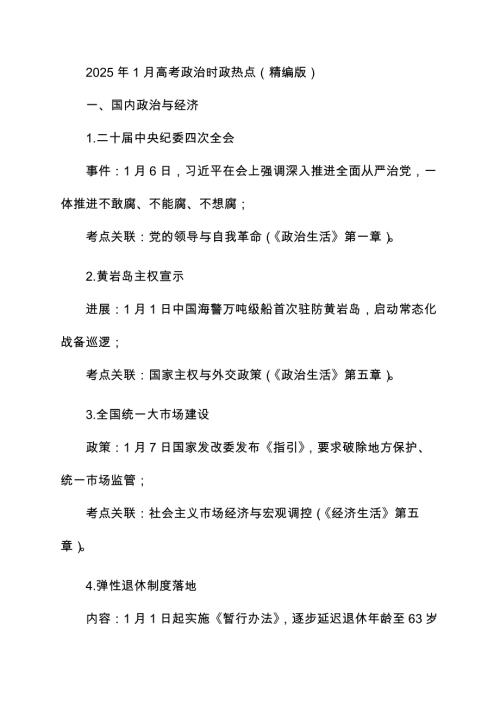 2025 年 1 月高考政治时政热点（精编版）

一、国内政治与经济

1.二十届中央纪委四次全会

事件：1 月 6 日，习近平在会上强调深入推进全面从严治党，一体推进不敢腐、不能腐、不想腐；

考点关联：党的领导与自我革命（《政治生活》第一章）。

2.黄岩岛主权宣示

进展：1 月 1 日中国海警万吨级船首次驻防黄岩岛，启动常态化战备巡逻；

考点关联：国家主权与外交政策（《政治生活》第五章）。

3.全国统一大市场建设

政策：1 月 7 日国家发改委发布《指引》，要求破除地方保护、统一市场监管；

考点关联：社会主义市场经济与宏观调控（《经济生活》第五章）。

4.弹性退休制度落地

内容：1 月 1 日起实施《暂行办法》，逐步延迟退休年龄至 63 岁